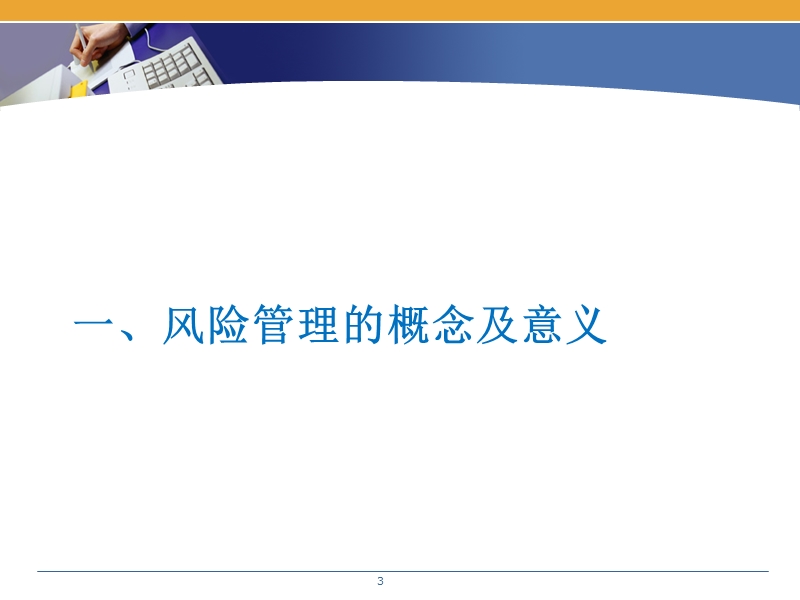 一、风险管理的概念及意义

3